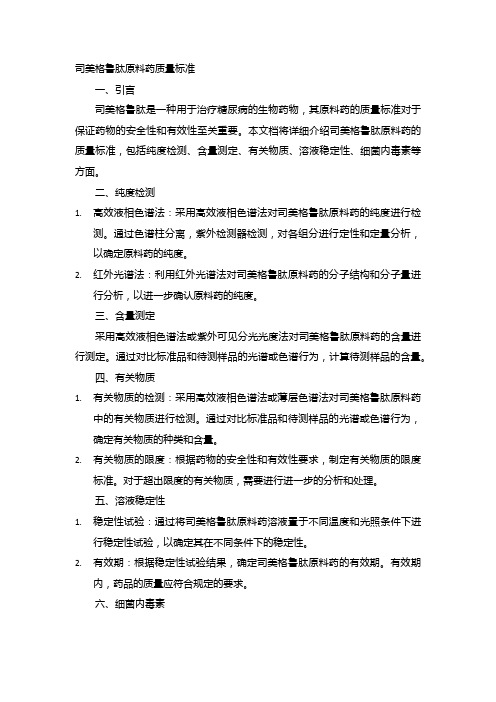 司美格鲁肽原料药质量标准

一、引言

司美格鲁肽是一种用于治疗糖尿病的生物药物，其原料药的质量标准对于保证药物的安全性和有效性至关重要。本文档将详细介绍司美格鲁肽原料药的质量标准，包括纯度检测、含量测定、有关物质、溶液稳定性、细菌内毒素等方面。

二、纯度检测

1. 高效液相色谱法：采用高效液相色谱法对司美格鲁肽原料药的纯度进行检测。通过色谱柱分离，紫外检测器检测，对各组分进行定性和定量分析，以确定原料药的纯度。

2. 红外光谱法：利用红外光谱法对司美格鲁肽原料药的分子结构和分子量进行分析，以进一步确认原料药的纯度。

三、含量测定

采用高效液相色谱法或紫外可见分光光度法对司美格鲁肽原料药的含量进行测定。通过对比标准品和待测样品的光谱或色谱行为，计算待测样品的含量。

四、有关物质

1. 有关物质的检测：采用高效液相色谱法或薄层色谱法对司美格鲁肽原料药中的有关物质进行检测。通过对比标准品和待测样品的光谱或色谱行为，确定有关物质的种类和含量。

2. 有关物质的限度：根据药物的安全性和有效性要求，制定有关物质的限度标准。对于超出限度的有关物质，需要进行进一步的分析和处理。

五、溶液稳定性

1. 稳定性试验：通过将司美格鲁肽原料药溶液置于不同温度和光照条件下进行稳定性试验，以确定其在不同条件下的稳定性。

2. 有效期：根据稳定性试验结果，确定司美格鲁肽原料药的有效期。有效期内，药品的质量应符合规定的要求。

六、细菌内毒素